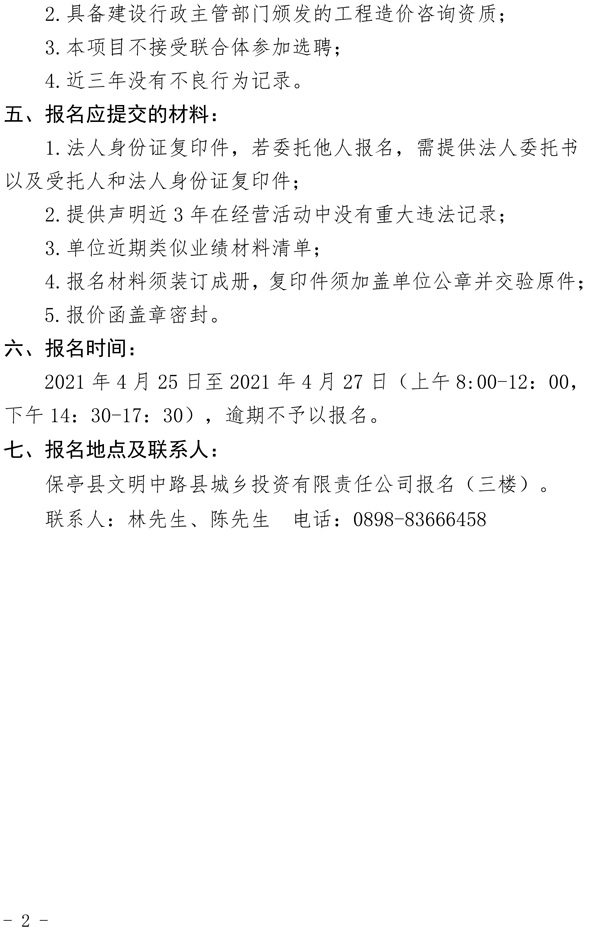 2.具备建设行政主管部门颁发的工程造价咨询资质；

3.本项目不接受联合体参加选聘；

4.近三年没有不良行为记录。

五、报名应提交的材料：

1.法人身份证复印件，若委托他人报名，需提供法人委托书以及受托人和法人身份证复印件；

2.提供声明近3年在经营活动中没有重大违法记录；

3.单位近期类似业绩材料清单；

4.报名材料须装订成册，复印件须加盖单位公章并交验原件；

5.报价函盖章密封。

六、报名时间：

2021年4月25日至2021年4月27日（上午8:00-12：00，下午14：30-17：30），逾期不予以报名。

七、报名地点及联系人：

保亭县文明中路县城乡投资有限责任公司报名（三楼）。

联系人：林先生、陈先生　电话：0898-83666458

- 2 -